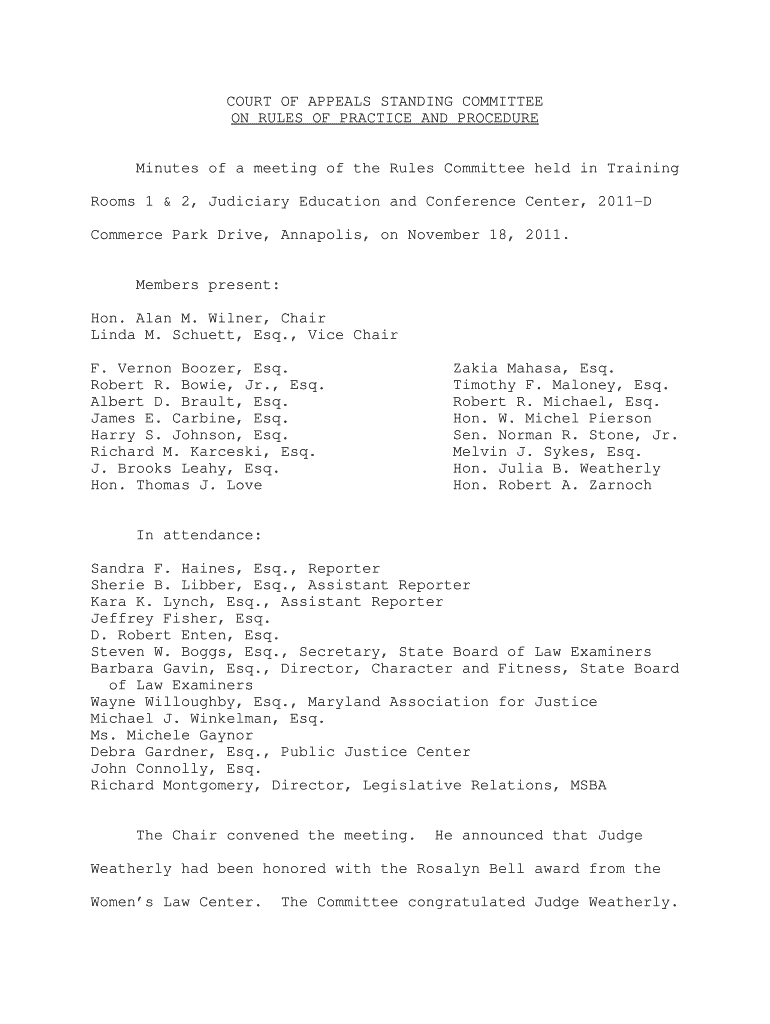 COURT OF APPEALS STANDING COMMITTEE
ON RULES OF PRACTICE AND PROCEDURE

Minutes of a meeting of the Rules Committee held in Training Rooms 1 & 2, Judiciary Education and Conference Center, 2011-D Commerce Park Drive, Annapolis, on November 18, 2011.

Members present:

Hon. Alan M. Wilner, Chair
Linda M. Schuett, Esq., Vice Chair

F. Vernon Boozer, Esq.
Robert R. Bowie, Jr., Esq.
Albert D. Brault, Esq.
James E. Carbine, Esq.
Harry S. Johnson, Esq.
Richard M. Karceski, Esq.
J. Brooks Leahy, Esq.
Hon. Thomas J. Love

Zakia Mahasa, Esq.
Timothy F. Maloney, Esq.
Robert R. Michael, Esq.
Hon. W. Michel Pierson
Sen. Norman R. Stone, Jr.
Melvin J. Sykes, Esq.
Hon. Julia B. Weatherly
Hon. Robert A. Zarnoch

In attendance:

Sandra F. Haines, Esq., Reporter
Sherie B. Libber, Esq., Assistant Reporter
Kara K. Lynch, Esq., Assistant Reporter
Jeffrey Fisher, Esq.
D. Robert Enten, Esq.
Steven W. Boggs, Esq., Secretary, State Board of Law Examiners
Barbara Gavin, Esq., Director, Character and Fitness, State Board of Law Examiners
Wayne Willoughby, Esq., Maryland Association for Justice
Michael J. Winkelman, Esq.
Ms. Michele Gaynor
Debra Gardner, Esq., Public Justice Center
John Connolly, Esq.
Richard Montgomery, Director, Legislative Relations, MSBA

The Chair convened the meeting. He announced that Judge Weatherly had been honored with the Rosalyn Bell award from the Women's Law Center. The Committee congratulated Judge Weatherly.